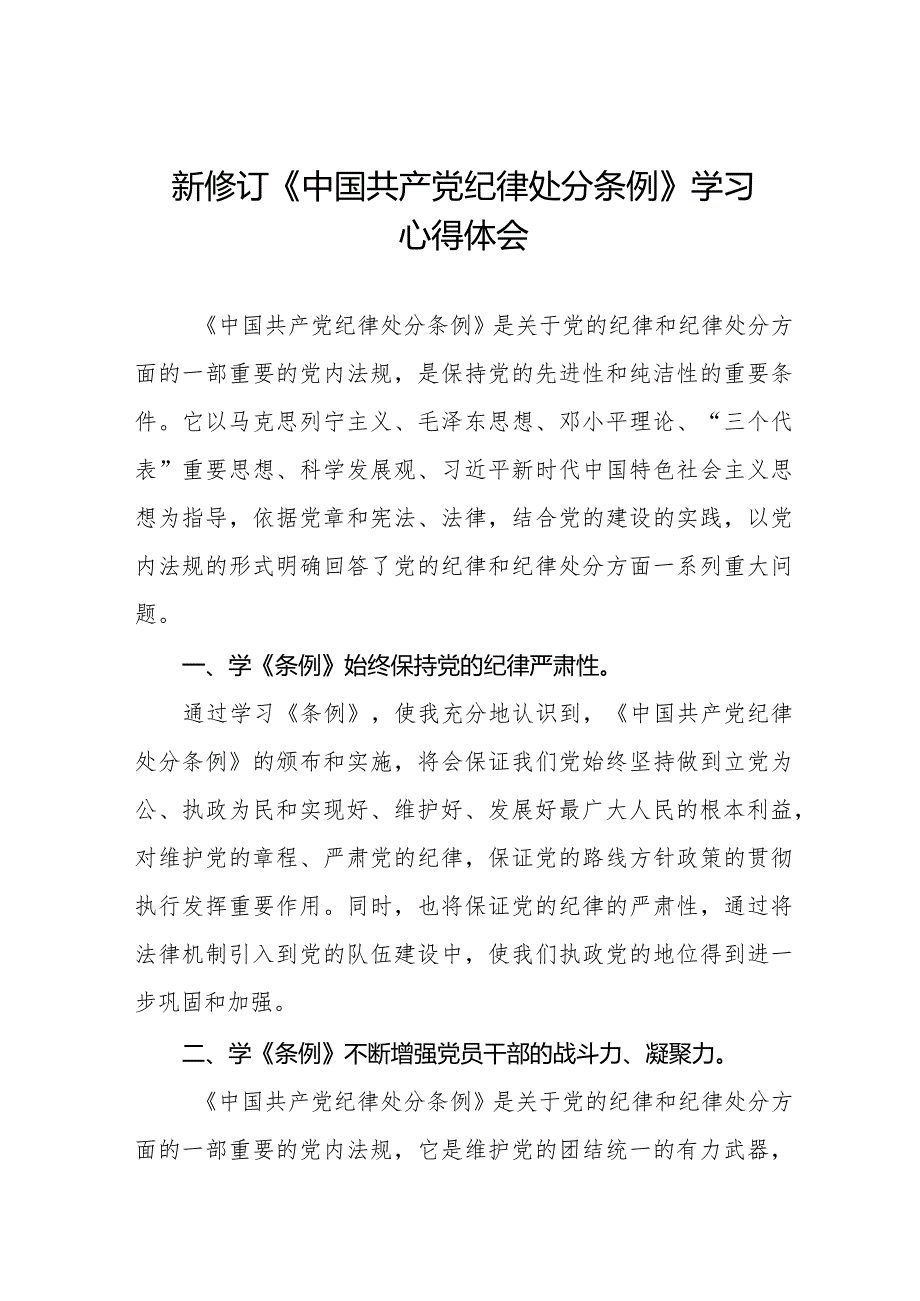 新修订《中国共产党纪律处分条例》学习心得体会

《中国共产党纪律处分条例》是关于党的纪律和纪律处分方面的一部重要的党内法规，是保持党的先进性和纯洁性的重要条件。它以马克思列宁主义、毛泽东思想、邓小平理论、“三个代表”重要思想、科学发展观、习近平新时代中国特色社会主义思想为指导，依据党章和宪法、法律，结合党的建设的实践，以党内法规的形式明确回答了党的纪律和纪律处分方面一系列重大问题。

一、学《条例》始终保持党的纪律严肃性。

通过学习《条例》，使我充分地认识到，《中国共产党纪律处分条例》的颁布和实施，将会保证我们党始终坚持做到立党为公、执政为民和实现好、维护好、发展好最广大人民的根本利益，对维护党的章程、严肃党的纪律，保证党的路线方针政策的贯彻执行发挥重要作用。同时，也将保证党的纪律的严肃性，通过将法律机制引入到党的队伍建设中，使我们执政党的地位得到进一步巩固和加强。

二、学《条例》不断增强党员干部的战斗力、凝聚力。

《中国共产党纪律处分条例》是关于党的纪律和纪律处分方面的一部重要的党内法规，它是维护党的团结统一的有力武器，